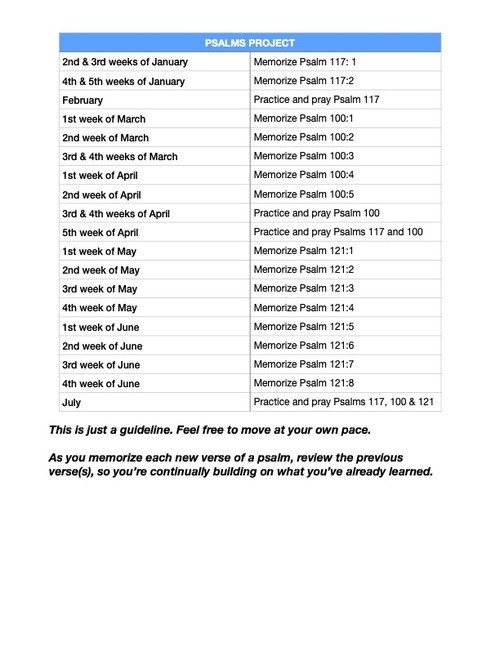 | PSALMS PROJECT | |
|---|---|
| 2nd & 3rd weeks of January | Memorize Psalm 117: 1 |
| 4th & 5th weeks of January | Memorize Psalm 117:2 |
| February | Practice and pray Psalm 117 |
| 1st week of March | Memorize Psalm 100:1 |
| 2nd week of March | Memorize Psalm 100:2 |
| 3rd & 4th weeks of March | Memorize Psalm 100:3 |
| 1st week of April | Memorize Psalm 100:4 |
| 2nd week of April | Memorize Psalm 100:5 |
| 3rd & 4th weeks of April | Practice and pray Psalm 100 |
| 5th week of April | Practice and pray Psalms 117 and 100 |
| 1st week of May | Memorize Psalm 121:1 |
| 2nd week of May | Memorize Psalm 121:2 |
| 3rd week of May | Memorize Psalm 121:3 |
| 4th week of May | Memorize Psalm 121:4 |
| 1st week of June | Memorize Psalm 121:5 |
| 2nd week of June | Memorize Psalm 121:6 |
| 3rd week of June | Memorize Psalm 121:7 |
| 4th week of June | Memorize Psalm 121:8 |
| July | Practice and pray Psalms 117, 100 & 121 |

This is just a guideline. Feel free to move at your own pace.

As you memorize each new verse of a psalm, review the previous verse(s), so you're continually building on what you've already learned.